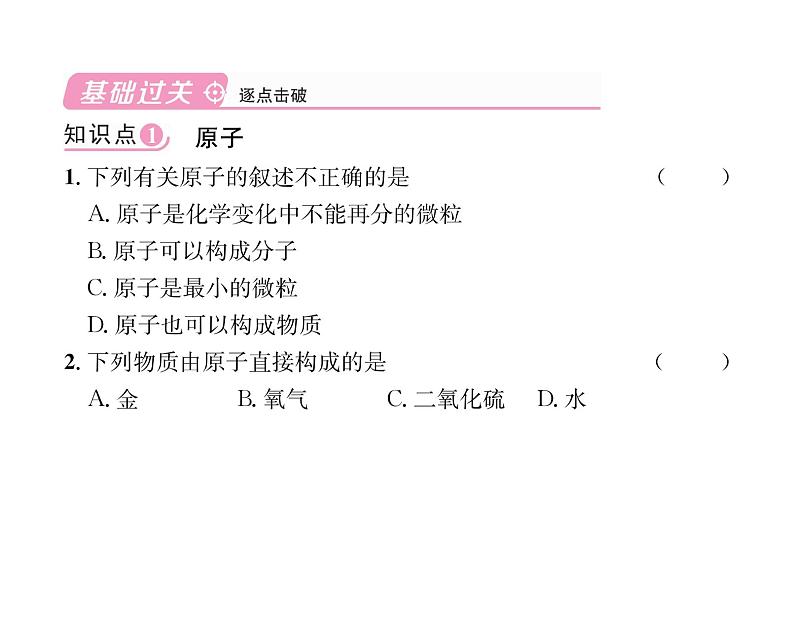 基础过关 逐点击破

知识点1 原子

1. 下列有关原子的叙述不正确的是 ( )

A. 原子是化学变化中不能再分的微粒

B. 原子可以构成分子

C. 原子是最小的微粒

D. 原子也可以构成物质

2. 下列物质由原子直接构成的是 ( )

A. 金 B. 氧气 C. 二氧化硫 D. 水